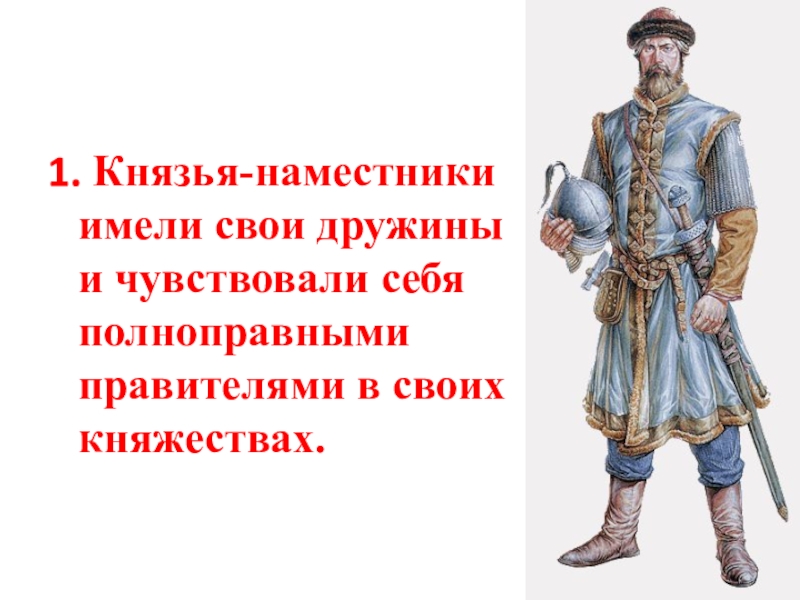 1. Князья-наместники имели свои дружины и чувствовали себя полноправными правителями в своих княжествах.